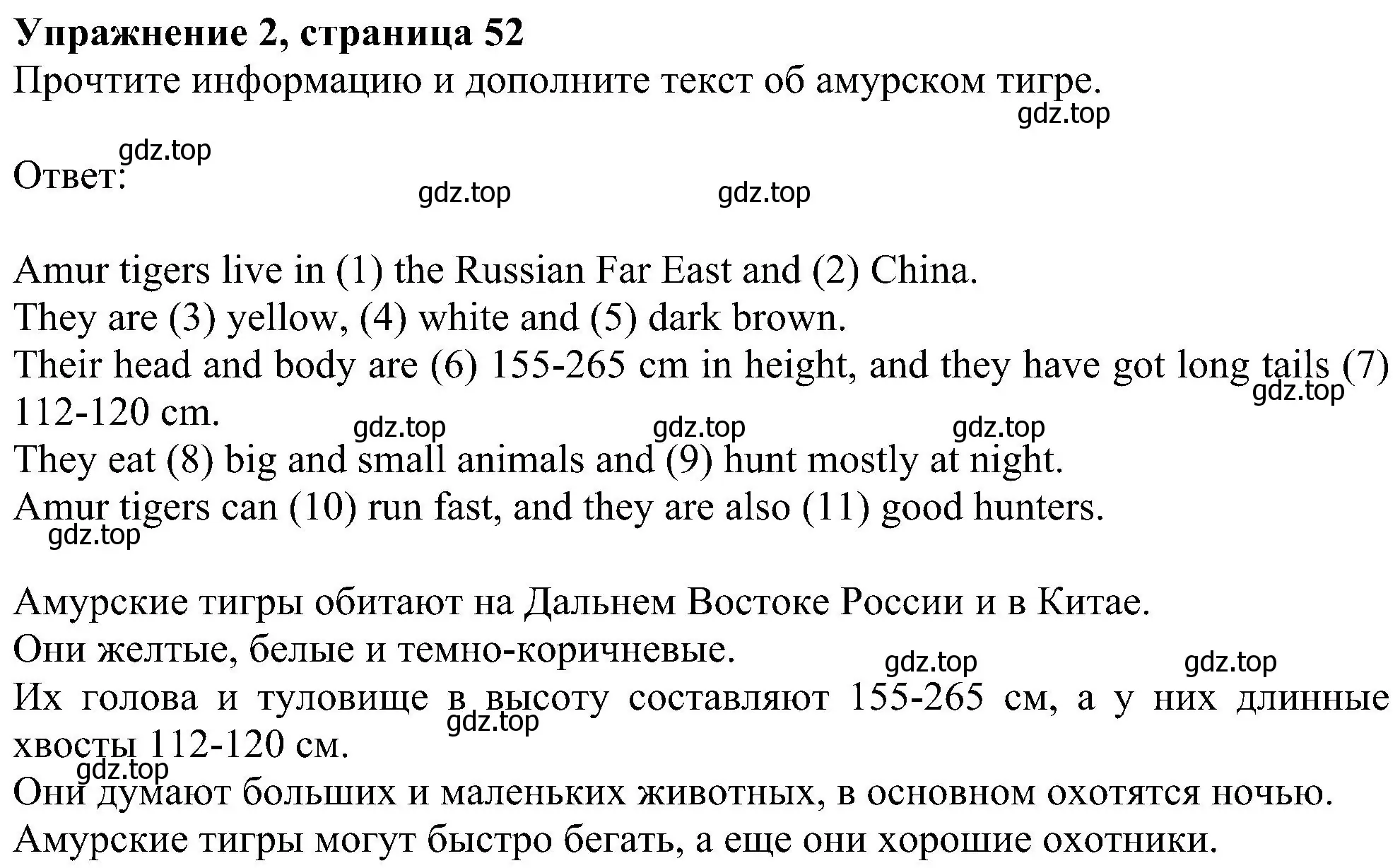 **Упражнение 2, страница 52**
Прочтите информацию и дополните текст об амурском тигре.
gdz.top

gdz.top
Ответ:
gdz.top gdz.top

Amur tigers live in (1) the Russian Far East and (2) China.
They are (3) yellow, (4) white and (5) dark brown.
Their head and body are (6) 155-265 cm in height, and they have got long tails (7) 112-120 cm.
gdz.top
gdz.top gdz.top gdz.top
They eat (8) big and small animals and (9) hunt mostly at night.
Amur tigers can (10) run fast, and they are also (11) good hunters.
gdz.top

Амурские тигры обитают на Дальнем Востоке России и в Китае.
Они желтые, белые и темно-коричневые.
gdz.top gdz.top
Их голова и туловище в высоту составляют 155-265 см, а у них длинные хвосты 112-120 см.
gdz.top
gdz.top
Они думают больших и маленьких животных, в основном охотятся ночью.
Амурские тигры могут быстро бегать, а еще они хорошие охотники.